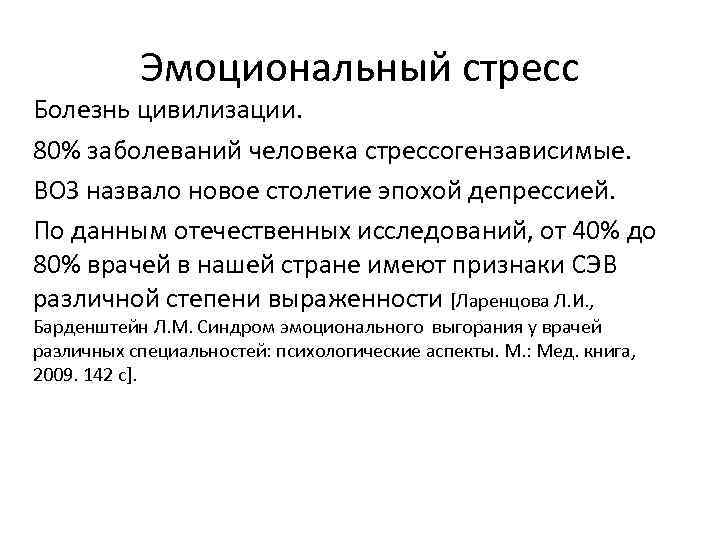 Эмоциональный стресс

Болезнь цивилизации.

80% заболеваний человека стрессогензависимые.

ВОЗ назвало новое столетие эпохой депрессией.

По данным отечественных исследований, от 40% до 80% врачей в нашей стране имеют признаки СЭВ различной степени выраженности [Ларенцова Л.И., Барденштейн Л.М. Синдром эмоционального выгорания у врачей различных специальностей: психологические аспекты. М.: Мед. книга, 2009. 142 с].